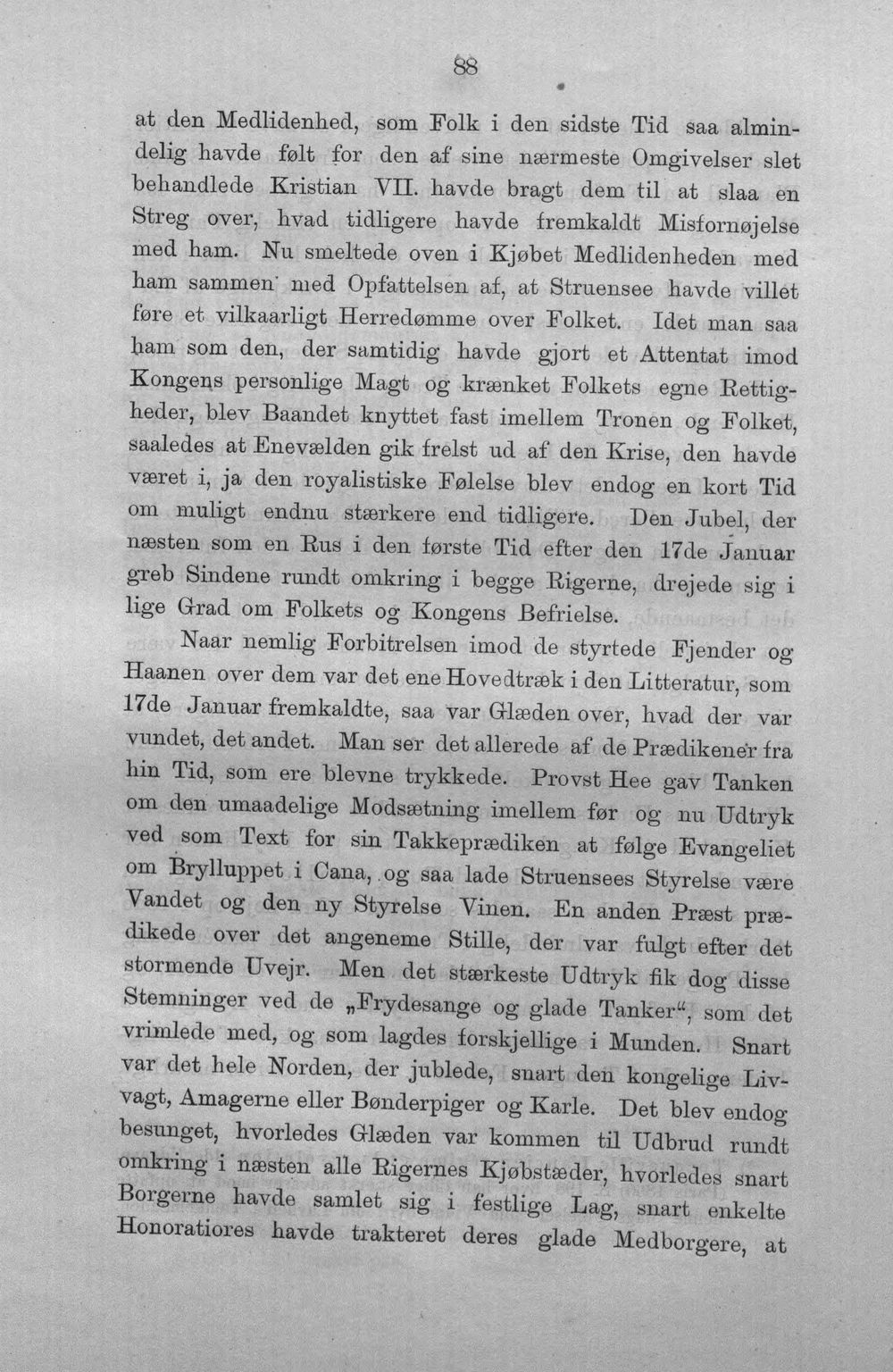 88

at den Medlidenhed, som Folk i den sidste Tid saa almindelig havde følt for den af sine nærmeste Omgivelser slet behandlede Kristian VII. havde bragt dem til at slaa en Streg over, hvad tidligere havde fremkaldt Misfornøjelse med ham. Nu smeltede oven i Kjøbet Medlidenheden med ham sammen med Opfattelsen af, at Struensee havde villet føre et vilkaarligt Herredømme over Folket. Idet man saa ham som den, der samtidig havde gjort et Attentat imod Kongens personlige Magt og krænket Folkets egne Rettigheder, blev Baandet knyttet fast imellem Tronen og Folket, saaledes at Enevælden gik frelst ud af den Krise, den havde været i, ja den royalistiske Følelse blev endog en kort Tid om muligt endnu stærkere end tidligere. Den Jubel, der næsten som en Rus i den første Tid efter den 17de Januar greb Sindene rundt omkring i begge Rigerne, drejede sig i lige Grad om Folkets og Kongens Befrielse.

Naar nemlig Forbitrelsen imod de styrtede Fjender og Haanen over dem var det ene Hovedtræk i den Litteratur, som 17de Januar fremkaldte, saa var Glæden over, hvad der var vundet, det andet. Man ser det allerede af de Prædikener fra hin Tid, som ere blevne trykkede. Provst Hee gav Tanken om den umaadelige Modsætning imellem før og nu Udtryk ved som Text for sin Takkeprædiken at følge Evangeliet om Brylluppet i Cana, og saa lade Struensees Styrelse være Vandet og den ny Styrelse Vinen. En anden Præst prædikede over det angeneme Stille, der var fulgt efter det stormende Uvejr. Men det stærkeste Udtryk fik dog disse Stemninger ved de „Frydesange og glade Tanker“, som det vrimlede med, og som lagdes forskjellige i Munden. Snart var det hele Norden, der jublede, snart den kongelige Livvagt, Amagerne eller Bønderpiger og Karle. Det blev endog besunget, hvorledes Glæden var kommen til Udbrud rundt omkring i næsten alle Rigernes Kjøbstæder, hvorledes snart Borgerne havde samlet sig i festlige Lag, snart enkelte Honoratiores havde trakteret deres glade Medborgere, at